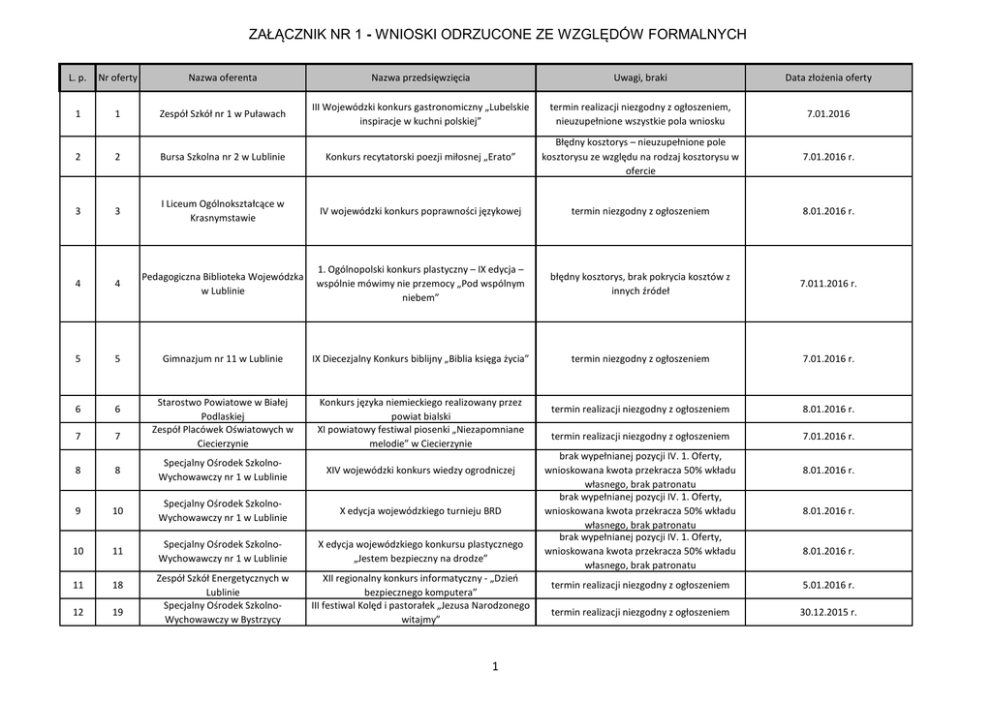 ZAŁĄCZNIK NR 1 - WNIOSKI ODRZUCONE ZE WZGLĘDÓW FORMALNYCH

| L. p. | Nr oferty | Nazwa oferenta | Nazwa przedsięwzięcia | Uwagi, braki | Data złożenia oferty |
|---|---|---|---|---|---|
| 1 | 1 | Zespół Szkół nr 1 w Puławach | III Wojewódzki konkurs gastronomiczny „Lubelskie inspiracje w kuchni polskiej" | termin realizacji niezgodny z ogłoszeniem, nieuzupełnione wszystkie pola wniosku | 7.01.2016 |
| 2 | 2 | Bursa Szkolna nr 2 w Lublinie | Konkurs recytatorski poezji miłosnej „Erato" | Błędny kosztorys – nieuzupełnione pole kosztorysu ze względu na rodzaj kosztorysu w ofercie | 7.01.2016 r. |
| 3 | 3 | I Liceum Ogólnokształcące w Krasnymstawie | IV wojewódzki konkurs poprawności językowej | termin niezgodny z ogłoszeniem | 8.01.2016 r. |
| 4 | 4 | Pedagogiczna Biblioteka Wojewódzka w Lublinie | 1. Ogólnopolski konkurs plastyczny – IX edycja – wspólnie mówimy nie przemocy „Pod wspólnym niebem" | błędny kosztorys, brak pokrycia kosztów z innych źródeł | 7.011.2016 r. |
| 5 | 5 | Gimnazjum nr 11 w Lublinie | IX Diecezjalny Konkurs biblijny „Biblia księga życia" | termin niezgodny z ogłoszeniem | 7.01.2016 r. |
| 6 | 6 | Starostwo Powiatowe w Białej Podlaskiej | Konkurs języka niemieckiego realizowany przez powiat bialski | termin realizacji niezgodny z ogłoszeniem | 8.01.2016 r. |
| 7 | 7 | Zespół Placówek Oświatowych w Ciecierzynie | XI powiatowy festiwal piosenki „Niezapomniane melodie" w Ciecierzynie | termin realizacji niezgodny z ogłoszeniem | 7.01.2016 r. |
| 8 | 8 | Specjalny Ośrodek Szkolno-Wychowawczy nr 1 w Lublinie | XIV wojewódzki konkurs wiedzy ogrodniczej | brak wypełnianej pozycji IV. 1. Oferty, wnioskowana kwota przekracza 50% wkładu własnego, brak patronatu | 8.01.2016 r. |
| 9 | 10 | Specjalny Ośrodek Szkolno-Wychowawczy nr 1 w Lublinie | X edycja wojewódzkiego turnieju BRD | brak wypełnianej pozycji IV. 1. Oferty, wnioskowana kwota przekracza 50% wkładu własnego, brak patronatu | 8.01.2016 r. |
| 10 | 11 | Specjalny Ośrodek Szkolno-Wychowawczy nr 1 w Lublinie | X edycja wojewódzkiego konkursu plastycznego „Jestem bezpieczny na drodze" | brak wypełnianej pozycji IV. 1. Oferty, wnioskowana kwota przekracza 50% wkładu własnego, brak patronatu | 8.01.2016 r. |
| 11 | 18 | Zespół Szkół Energetycznych w Lublinie | XII regionalny konkurs informatyczny - „Dzień bezpiecznego komputera" | termin realizacji niezgodny z ogłoszeniem | 5.01.2016 r. |
| 12 | 19 | Specjalny Ośrodek Szkolno-Wychowawczy w Bystrzycy | III festiwal Kolęd i pastorałek „Jezusa Narodzonego witajmy" | termin realizacji niezgodny z ogłoszeniem | 30.12.2015 r. |

1